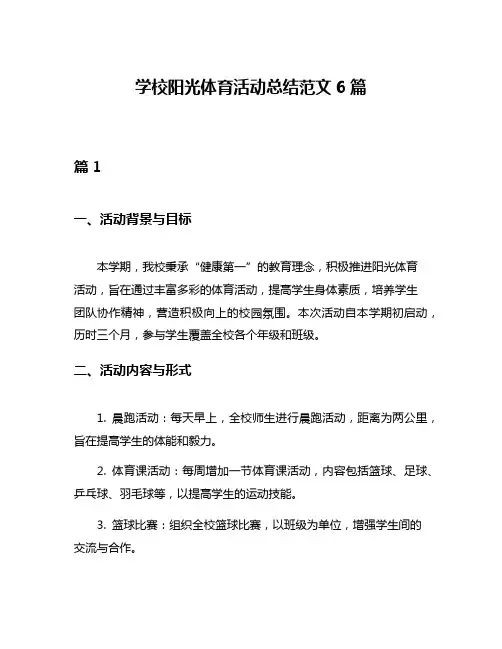 学校阳光体育活动总结范文 6 篇

篇 1

一、活动背景与目标

本学期，我校秉承“健康第一”的教育理念，积极推进阳光体育活动，旨在通过丰富多彩的体育活动，提高学生身体素质，培养学生团队协作精神，营造积极向上的校园氛围。本次活动自本学期初启动，历时三个月，参与学生覆盖全校各个年级和班级。

二、活动内容与形式

1. 晨跑活动：每天早上，全校师生进行晨跑活动，距离为两公里，旨在提高学生的体能和毅力。

2. 体育课活动：每周增加一节体育课活动，内容包括篮球、足球、乒乓球、羽毛球等，以提高学生的运动技能。

3. 篮球比赛：组织全校篮球比赛，以班级为单位，增强学生间的交流与合作。